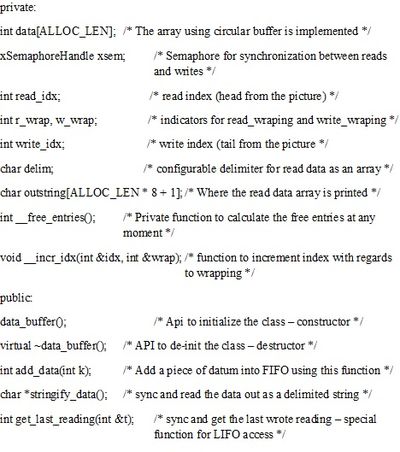 private:

int data[ALLOC_LEN]; /* The array using circular buffer is implemented */

xSemaphoreHandle xsem; /* Semaphore for synchronization between reads and writes */

int read_idx; /* read index (head from the picture) */

int r_wrap, w_wrap; /* indicators for read_wraping and write_wraping */

int write_idx; /* write index (tail from the picture */

char delim; /* configurable delimiter for read data as an array */

char outstring[ALLOC_LEN * 8 + 1]; /* Where the read data array is printed */

int __free_entries(); /* Private function to calculate the free entries at any moment */

void __incr_idx(int &idx, int &wrap); /* function to increment index with regards to wrapping */

public:

data_buffer(); /* Api to initialize the class – constructor */

virtual ~data_buffer(); /* API to de-init the class – destructor */

int add_data(int k); /* Add a piece of datum into FIFO using this function */

char *stringify_data(); /* sync and read the data out as a delimited string */

int get_last_reading(int &t); /* sync and get the last wrote reading – special function for LIFO access */